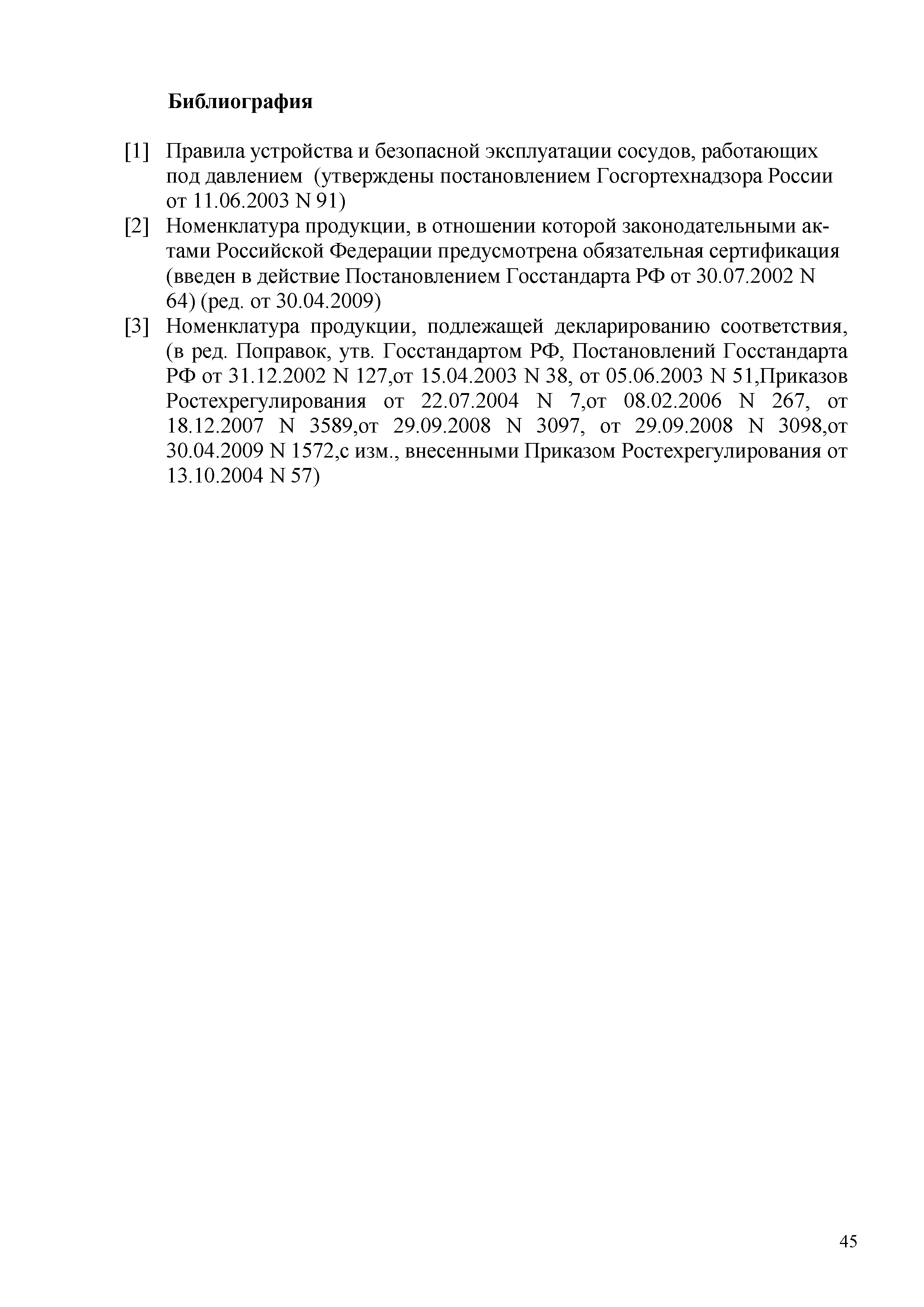 Библиография

[1] Правила устройства и безопасной эксплуатации сосудов, работающих под давлением (утверждены постановлением Госгортехнадзора России от 11.06.2003 N 91)

[2] Номенклатура продукции, в отношении которой законодательными актами Российской Федерации предусмотрена обязательная сертификация (введен в действие Постановлением Госстандарта РФ от 30.07.2002 N 64) (ред. от 30.04.2009)

[3] Номенклатура продукции, подлежащей декларированию соответствия, (в ред. Поправок, утв. Госстандартом РФ, Постановлений Госстандарта РФ от 31.12.2002 N 127,от 15.04.2003 N 38, от 05.06.2003 N 51,Приказов Ростехрегулирования от 22.07.2004 N 7,от 08.02.2006 N 267, от 18.12.2007 N 3589,от 29.09.2008 N 3097, от 29.09.2008 N 3098,от 30.04.2009 N 1572,с изм., внесенными Приказом Ростехрегулирования от 13.10.2004 N 57)

45